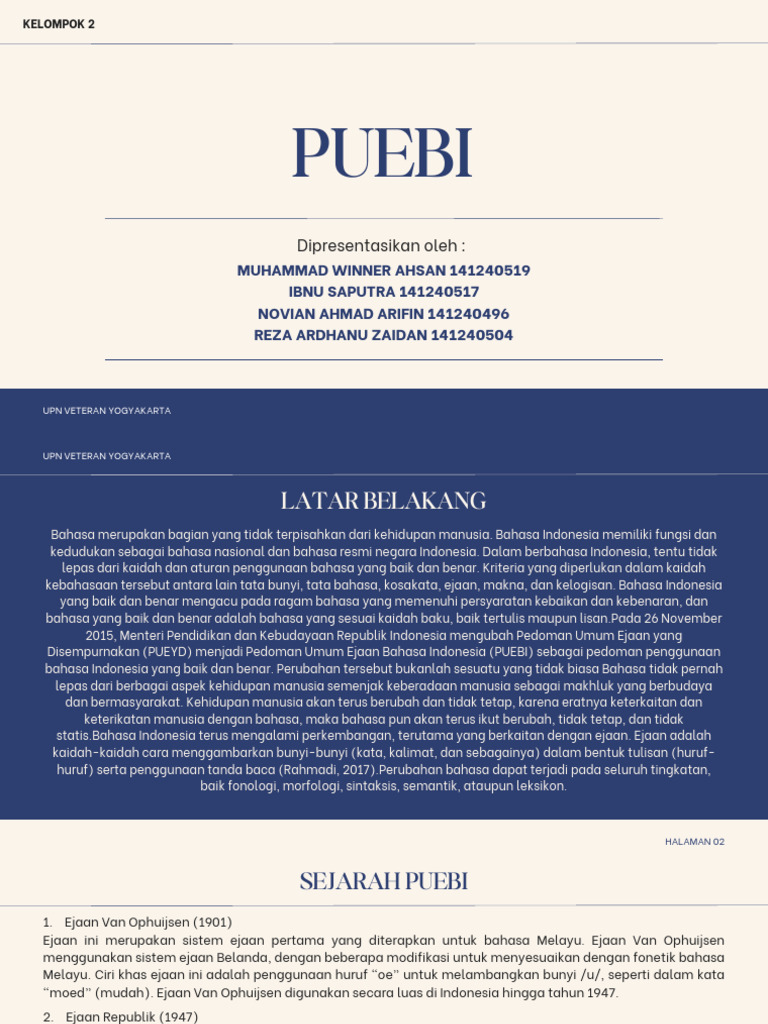 KELOMPOK 2

PUEBI

Dipresentasikan oleh :
MUHAMMAD WINNER AHSAN 141240519
IBNU SAPUTRA 141240517
NOVIAN AHMAD ARIFIN 141240496
REZA ARDHANU ZAIDAN 141240504

UPN VETERAN YOGYAKARTA

UPN VETERAN YOGYAKARTA

LATAR BELAKANG

Bahasa merupakan bagian yang tidak terpisahkan dari kehidupan manusia. Bahasa Indonesia memiliki fungsi dan kedudukan sebagai bahasa nasional dan bahasa resmi negara Indonesia. Dalam berbahasa Indonesia, tentu tidak lepas dari kaidah dan aturan penggunaan bahasa yang baik dan benar. Kriteria yang diperlukan dalam kaidah kebahasaan tersebut antara lain tata bunyi, tata bahasa, kosakata, ejaan, makna, dan kelogisan. Bahasa Indonesia yang baik dan benar mengacu pada ragam bahasa yang memenuhi persyaratan kebaikan dan kebenaran, dan bahasa yang baik dan benar adalah bahasa yang sesuai kaidah baku, baik tertulis maupun lisan.Pada 26 November 2015, Menteri Pendidikan dan Kebudayaan Republik Indonesia mengubah Pedoman Umum Ejaan yang Disempurnakan (PUEYD) menjadi Pedoman Umum Ejaan Bahasa Indonesia (PUEBI) sebagai pedoman penggunaan bahasa Indonesia yang baik dan benar. Perubahan tersebut bukanlah sesuatu yang tidak biasa Bahasa tidak pernah lepas dari berbagai aspek kehidupan manusia semenjak keberadaan manusia sebagai makhluk yang berbudaya dan bermasyarakat. Kehidupan manusia akan terus berubah dan tidak tetap, karena eratnya keterkaitan dan keterikatan manusia dengan bahasa, maka bahasa pun akan terus ikut berubah, tidak tetap, dan tidak statis.Bahasa Indonesia terus mengalami perkembangan, terutama yang berkaitan dengan ejaan. Ejaan adalah kaidah-kaidah cara menggambarkan bunyi-bunyi (kata, kalimat, dan sebagainya) dalam bentuk tulisan (huruf-huruf) serta penggunaan tanda baca (Rahmadi, 2017).Perubahan bahasa dapat terjadi pada seluruh tingkatan, baik fonologi, morfologi, sintaksis, semantik, ataupun leksikon.

HALAMAN 02

SEJARAH PUEBI

1. Ejaan Van Ophuijsen (1901)
Ejaan ini merupakan sistem ejaan pertama yang diterapkan untuk bahasa Melayu. Ejaan Van Ophuijsen menggunakan sistem ejaan Belanda, dengan beberapa modifikasi untuk menyesuaikan dengan fonetik bahasa Melayu. Ciri khas ejaan ini adalah penggunaan huruf “oe” untuk melambangkan bunyi /u/, seperti dalam kata “moed” (mudah). Ejaan Van Ophuijsen digunakan secara luas di Indonesia hingga tahun 1947.

2. Ejaan Republik (1947)